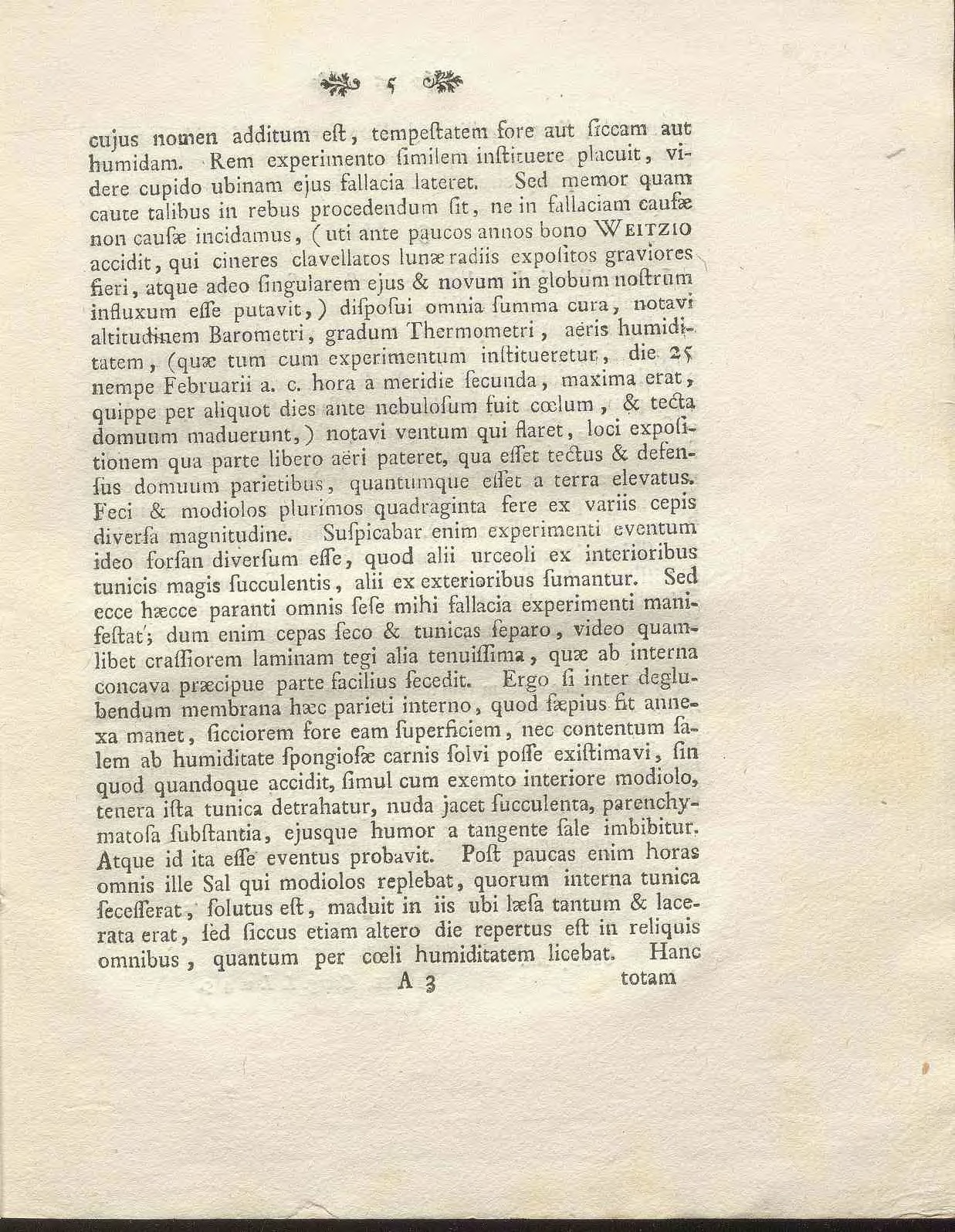 5

cujus nomen additum eſt, tempeſtatem fore aut ſiccam aut humidam. Rem experimento ſimilem inſtituere placuit, videre cupido ubinam ejus fallacia lateret. Sed memor quam caute talibus in rebus procedendum ſit, ne in fallaciam cauſæ non cauſæ incidamus, (uti ante paucos annos bono WEITZIO accidit, qui cineres clavellatos lunæ radiis expoſitos graviores fieri, atque adeo ſingularem ejus & novum in globum noſtrum influxum eſſe putavit,) diſpoſui omnia ſumma cura, notavi altitudinem Barometri, gradum Thermometri, aëris humiditatem, (quæ tum cum experimentum inſtitueretur, die 25 nempe Februarii a. c. hora a meridie ſecunda, maxima erat, quippe per aliquot dies ante nebuloſum fuit cœlum, & tecta domuum maduerunt,) notavi ventum qui flaret, loci expoſitionem qua parte libero aëri pateret, qua eſſet tectus & defenſus domuum parietibus, quantumque eſſet a terra elevatus. Feci & modiolos plurimos quadraginta fere ex variis cepis diverſa magnitudine. Suſpicabar enim experimenti eventum ideo forſan diverſum eſſe, quod alii urceoli ex interioribus tunicis magis ſucculentis, alii ex exterioribus ſumantur. Sed ecce hæcce paranti omnis ſeſe mihi fallacia experimenti manifeſtat; dum enim cepas ſeco & tunicas ſeparo, video quamlibet craſſiorem laminam tegi alia tenuiſſima, quæ ab interna concava præcipue parte facilius ſecedit. Ergo ſi inter deglubendum membrana hæc parieti interno, quod ſæpius fit annexa manet, ſicciorem fore eam ſuperficiem, nec contentum ſalem ab humiditate ſpongioſæ carnis ſolvi poſſe exiſtimavi, ſin quod quandoque accidit, ſimul cum exemto interiore modiolo, tenera iſta tunica detrahatur, nuda jacet ſucculenta, parenchymatoſa ſubſtantia, ejusque humor a tangente ſale imbibitur. Atque id ita eſſe eventus probavit. Poſt paucas enim horas omnis ille Sal qui modiolos replebat, quorum interna tunica ſeceſſerat, ſolutus eſt, maduit in iis ubi læſa tantum & lacerata erat, ſed ſiccus etiam altero die repertus eſt in reliquis omnibus, quantum per cœli humiditatem licebat. Hanc

A 3 totam